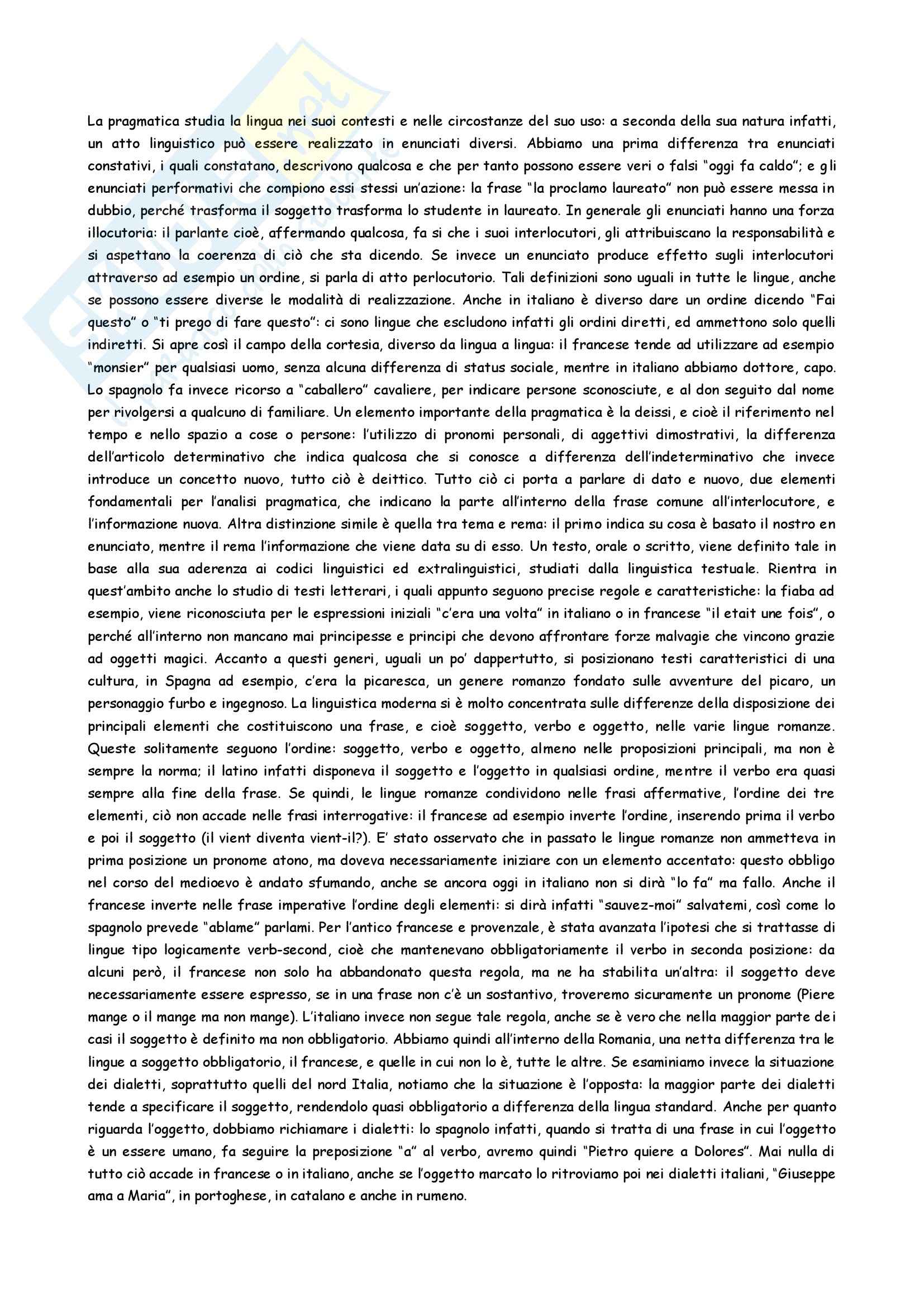 La pragmatica studia la lingua nei suoi contesti e nelle circostanze del suo uso: a seconda della sua natura infatti, un atto linguistico può essere realizzato in enunciati diversi. Abbiamo una prima differenza tra enunciati constativi, i quali constatano, descrivono qualcosa e che per tanto possono essere veri o falsi "oggi fa caldo"; e gli enunciati performativi che compiono essi stessi un'azione: la frase "la proclamo laureato" non può essere messa in dubbio, perché trasforma il soggetto trasforma lo studente in laureato. In generale gli enunciati hanno una forza illocutoria: il parlante cioè, affermando qualcosa, fa si che i suoi interlocutori, gli attribuiscano la responsabilità e si aspettano la coerenza di ciò che sta dicendo. Se invece un enunciato produce effetto sugli interlocutori attraverso ad esempio un ordine, si parla di atto perlocutorio. Tali definizioni sono uguali in tutte le lingue, anche se possono essere diverse le modalità di realizzazione. Anche in italiano è diverso dare un ordine dicendo "Fai questo" o "ti prego di fare questo": ci sono lingue che escludono infatti gli ordini diretti, ed ammettono solo quelli indiretti. Si apre così il campo della cortesia, diverso da lingua a lingua: il francese tende ad utilizzare ad esempio "monsier" per qualsiasi uomo, senza alcuna differenza di status sociale, mentre in italiano abbiamo dottore, capo. Lo spagnolo fa invece ricorso a "caballero" cavaliere, per indicare persone sconosciute, e al don seguito dal nome per rivolgersi a qualcuno di familiare. Un elemento importante della pragmatica è la deissi, e cioè il riferimento nel tempo e nello spazio a cose o persone: l'utilizzo di pronomi personali, di aggettivi dimostrativi, la differenza dell'articolo determinativo che indica qualcosa che si conosce a differenza dell'indeterminativo che invece introduce un concetto nuovo, tutto ciò è deittico. Tutto ciò ci porta a parlare di dato e nuovo, due elementi fondamentali per l'analisi pragmatica, che indicano la parte all'interno della frase comune all'interlocutore, e l'informazione nuova. Altra distinzione simile è quella tra tema e rema: il primo indica su cosa è basato il nostro en enunciato, mentre il rema l'informazione che viene data su di esso. Un testo, orale o scritto, viene definito tale in base alla sua aderenza ai codici linguistici ed extralinguistici, studiati dalla linguistica testuale. Rientra in quest'ambito anche lo studio di testi letterari, i quali appunto seguono precise regole e caratteristiche: la fiaba ad esempio, viene riconosciuta per le espressioni iniziali "c'era una volta" in italiano o in francese "il etait une fois", o perché all'interno non mancano mai principesse e principi che devono affrontare forze malvagie che vincono grazie ad oggetti magici. Accanto a questi generi, uguali un po' dappertutto, si posizionano testi caratteristici di una cultura, in Spagna ad esempio, c'era la picaresca, un genere romanzo fondato sulle avventure del picaro, un personaggio furbo e ingegnoso. La linguistica moderna si è molto concentrata sulle differenze della disposizione dei principali elementi che costituiscono una frase, e cioè soggetto, verbo e oggetto, nelle varie lingue romanze. Queste solitamente seguono l'ordine: soggetto, verbo e oggetto, almeno nelle proposizioni principali, ma non è sempre la norma; il latino infatti disponeva il soggetto e l'oggetto in qualsiasi ordine, mentre il verbo era quasi sempre alla fine della frase. Se quindi, le lingue romanze condividono nelle frasi affermative, l'ordine dei tre elementi, ciò non accade nelle frasi interrogative: il francese ad esempio inverte l'ordine, inserendo prima il verbo e poi il soggetto (il vient diventa vient-il?). E' stato osservato che in passato le lingue romanze non ammetteva in prima posizione un pronome atono, ma doveva necessariamente iniziare con un elemento accentato: questo obbligo nel corso del medioevo è andato sfumando, anche se ancora oggi in italiano non si dirà "lo fa" ma fallo. Anche il francese inverte nelle frase imperative l'ordine degli elementi: si dirà infatti "sauvez-moi" salvatemi, così come lo spagnolo prevede "ablame" parlami. Per l'antico francese e provenzale, è stata avanzata l'ipotesi che si trattasse di lingue tipo logicamente verb-second, cioè che mantenevano obbligatoriamente il verbo in seconda posizione: da alcuni però, il francese non solo ha abbandonato questa regola, ma ne ha stabilita un'altra: il soggetto deve necessariamente essere espresso, se in una frase non c'è un sostantivo, troveremo sicuramente un pronome (Piere mange o il mange ma non mange). L'italiano invece non segue tale regola, anche se è vero che nella maggior parte dei casi il soggetto è definito ma non obbligatorio. Abbiamo quindi all'interno della Romania, una netta differenza tra le lingue a soggetto obbligatorio, il francese, e quelle in cui non lo è, tutte le altre. Se esaminiamo invece la situazione dei dialetti, soprattutto quelli del nord Italia, notiamo che la situazione è l'opposta: la maggior parte dei dialetti tende a specificare il soggetto, rendendolo quasi obbligatorio a differenza della lingua standard. Anche per quanto riguarda l'oggetto, dobbiamo richiamare i dialetti: lo spagnolo infatti, quando si tratta di una frase in cui l'oggetto è un essere umano, fa seguire la preposizione "a" al verbo, avremo quindi "Pietro quiere a Dolores". Mai nulla di tutto ciò accade in francese o in italiano, anche se l'oggetto marcato lo ritroviamo poi nei dialetti italiani, "Giuseppe ama a Maria", in portoghese, in catalano e anche in rumeno.